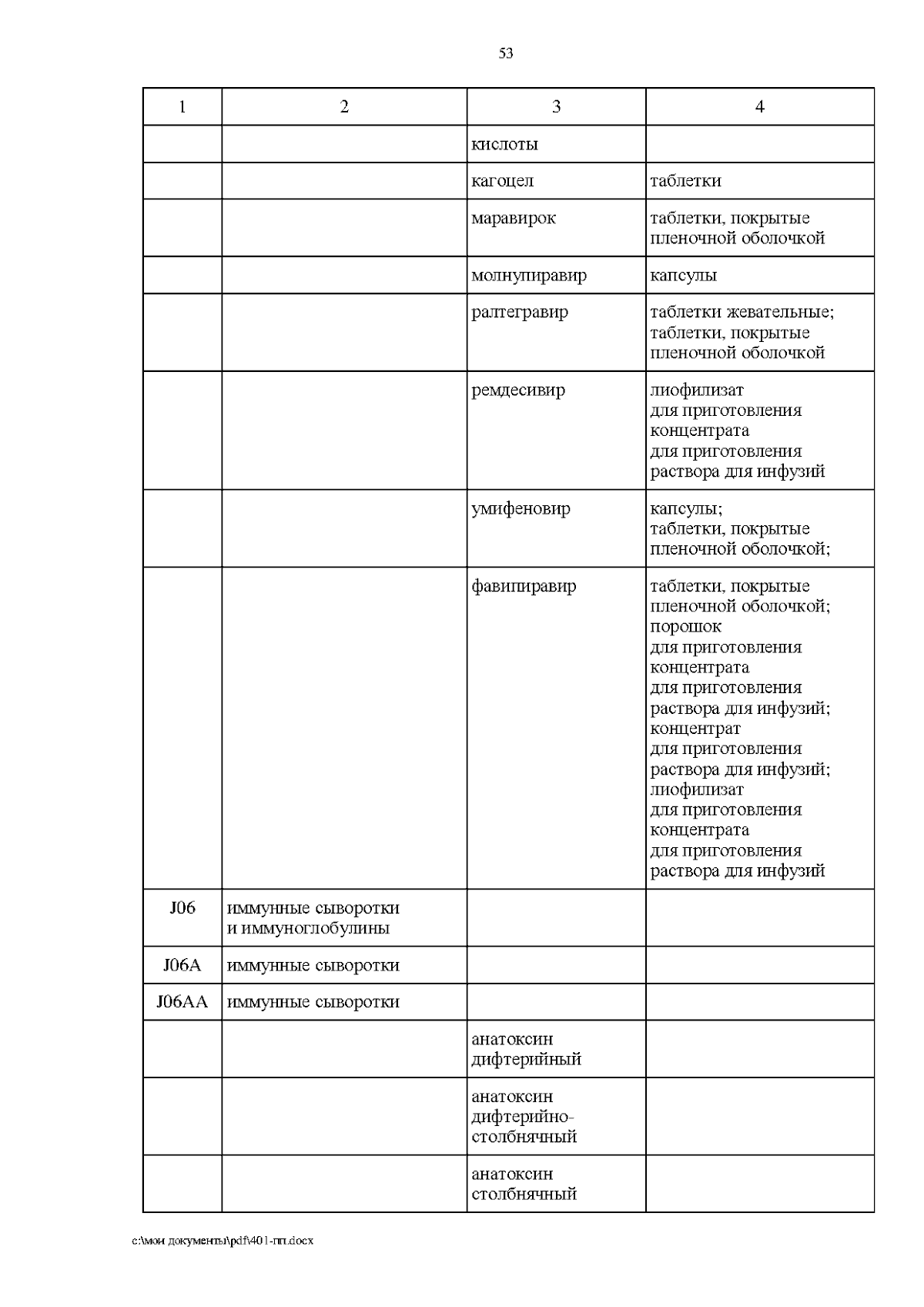 53

| 1 | 2 | 3 | 4 |
|---|---|---|---|
| | | кислоты | |
| | | кагоцел | таблетки |
| | | маравирок | таблетки, покрытые пленочной оболочкой |
| | | молнупиравир | капсулы |
| | | ралтегравир | таблетки жевательные; таблетки, покрытые пленочной оболочкой |
| | | ремдесивир | лиофилизат для приготовления концентрата для приготовления раствора для инфузий |
| | | умифеновир | капсулы; таблетки, покрытые пленочной оболочкой; |
| | | фавипиравир | таблетки, покрытые пленочной оболочкой; порошок для приготовления концентрата для приготовления раствора для инфузий; концентрат для приготовления раствора для инфузий; лиофилизат для приготовления концентрата для приготовления раствора для инфузий |
| J06 | иммунные сыворотки и иммуноглобулины | | |
| J06A | иммунные сыворотки | | |
| J06AA | иммунные сыворотки | | |
| | | анатоксин дифтерийный | |
| | | анатоксин дифтерийно-столбнячный | |
| | | анатоксин столбнячный | |

c:\мои документы\pdf\401-пп.docx